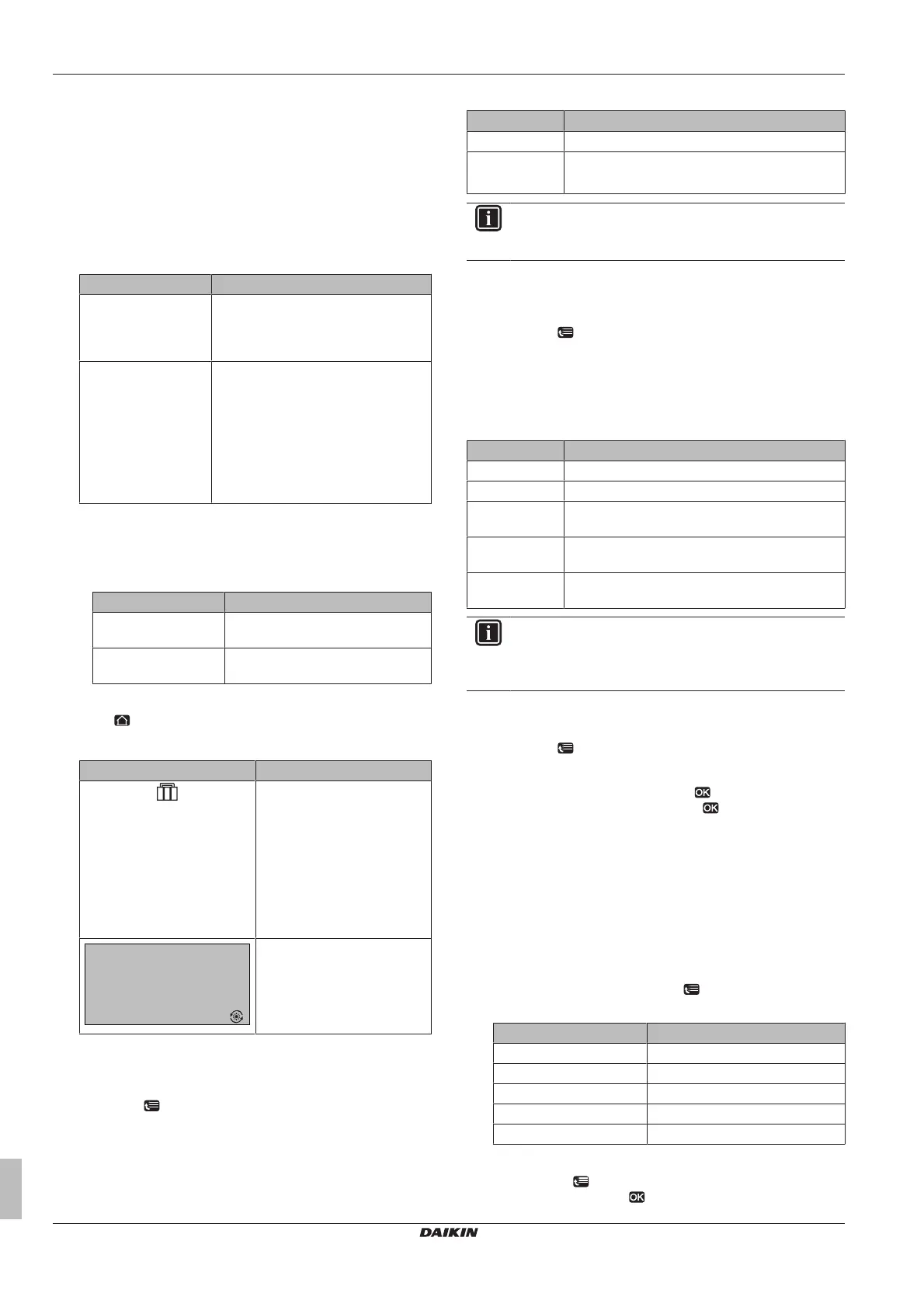 DAIKIN